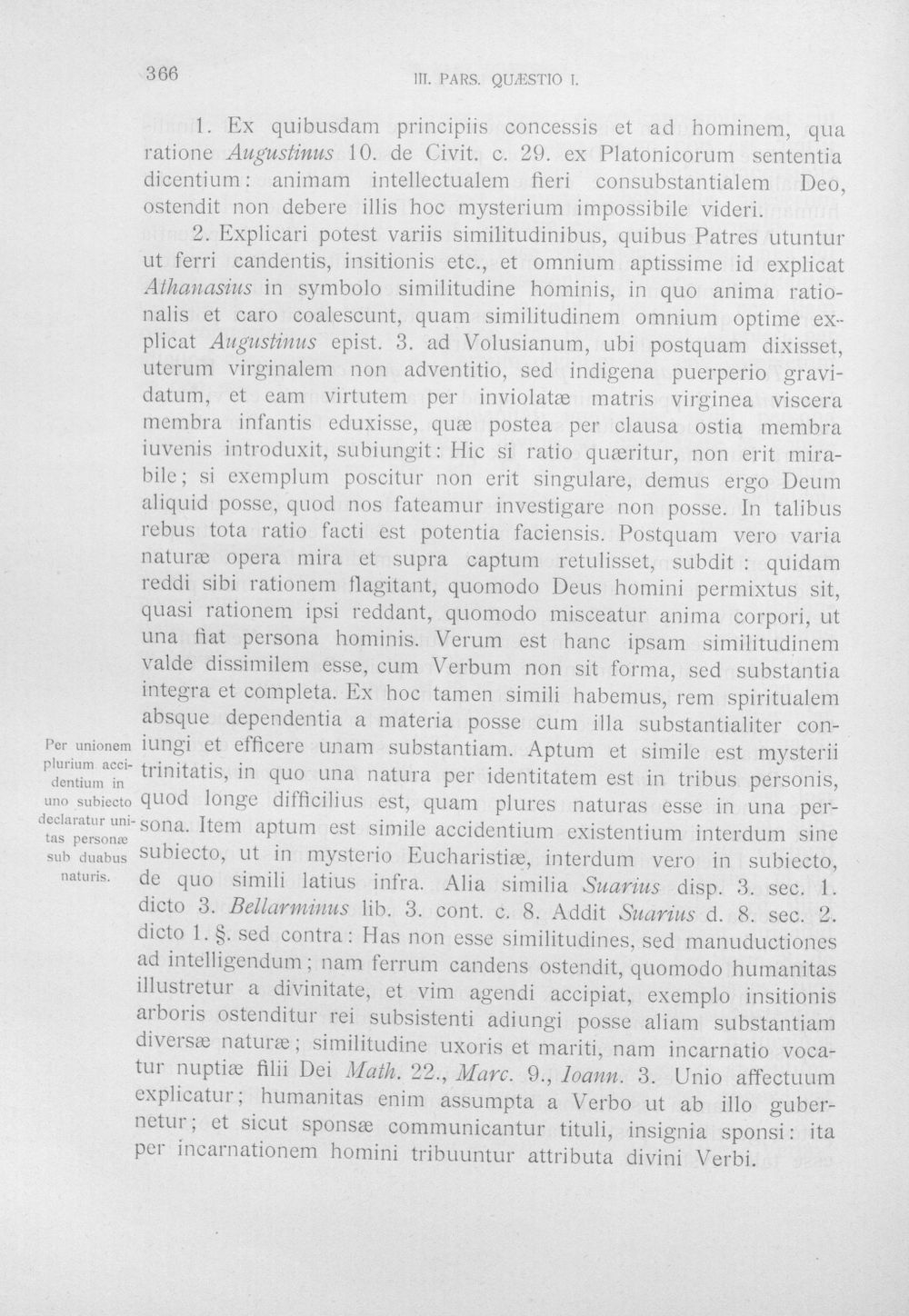 366 III. PARS. QUÆSTIO I.

1. Ex quibusdam principiis concessis et ad hominem, qua ratione Augustinus 10. de Civit. c. 29. ex Platonicorum sententia dicentium: animam intellectualem fieri consubstantialem Deo, ostendit non debere illis hoc mysterium impossibile videri.

2. Explicari potest variis similitudinibus, quibus Patres utuntur ut ferri candentis, insitionis etc., et omnium aptissime id explicat Athanasius in symbolo similitudine hominis, in quo anima rationalis et caro coalescunt, quam similitudinem omnium optime explicat Augustinus epist. 3. ad Volusianum, ubi postquam dixisset, uterum virginalem non adventitio, sed indigena puerperio gravidatum, et eam virtutem per inviolatæ matris virginea viscera membra infantis eduxisse, quæ postea per clausa ostia membra iuvenis introduxit, subiungit: Hic si ratio quæritur, non erit mirabile; si exemplum poscitur non erit singulare, demus ergo Deum aliquid posse, quod nos fateamur investigare non posse. In talibus rebus tota ratio facti est potentia faciensis. Postquam vero varia naturæ opera mira et supra captum retulisset, subdit : quidam reddi sibi rationem flagitant, quomodo Deus homini permixtus sit, quasi rationem ipsi reddant, quomodo misceatur anima corpori, ut una fiat persona hominis. Verum est hanc ipsam similitudinem valde dissimilem esse, cum Verbum non sit forma, sed substantia integra et completa. Ex hoc tamen simili habemus, rem spiritualem absque dependentia a materia posse cum illa substantialiter coniungi et efficere unam substantiam. Aptum et simile est mysterii trinitatis, in quo una natura per identitatem est in tribus personis, quod longe difficilius est, quam plures naturas esse in una persona. Item aptum est simile accidentium existentium interdum sine subiecto, ut in mysterio Eucharistiæ, interdum vero in subiecto, de quo simili latius infra. Alia similia Suarius disp. 3. sec. 1. dicto 3. Bellarminus lib. 3. cont. c. 8. Addit Suarius d. 8. sec. 2. dicto 1. §. sed contra: Has non esse similitudines, sed manuductiones ad intelligendum; nam ferrum candens ostendit, quomodo humanitas illustretur a divinitate, et vim agendi accipiat, exemplo insitionis arboris ostenditur rei subsistenti adiungi posse aliam substantiam diversæ naturæ; similitudine uxoris et mariti, nam incarnatio vocatur nuptiæ filii Dei Math. 22., Marc. 9., Ioann. 3. Unio affectuum explicatur; humanitas enim assumpta a Verbo ut ab illo gubernetur; et sicut sponsæ communicantur tituli, insignia sponsi: ita per incarnationem homini tribuuntur attributa divini Verbi.

Per unionem plurium accidentium in uno subiecto declaratur unitas personæ sub duabus naturis.